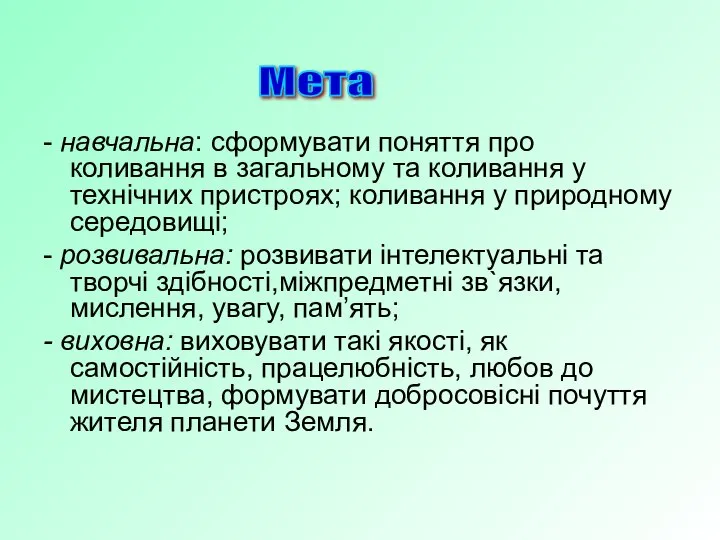 Мета

- навчальна: сформувати поняття про коливання в загальному та коливання у технічних пристроях; коливання у природному середовищі;

- розвивальна: розвивати інтелектуальні та творчі здібності,міжпредметні зв`язки, мислення, увагу, пам’ять;

- виховна: виховувати такі якості, як самостійність, працелюбність, любов до мистецтва, формувати добросовісні почуття жителя планети Земля.